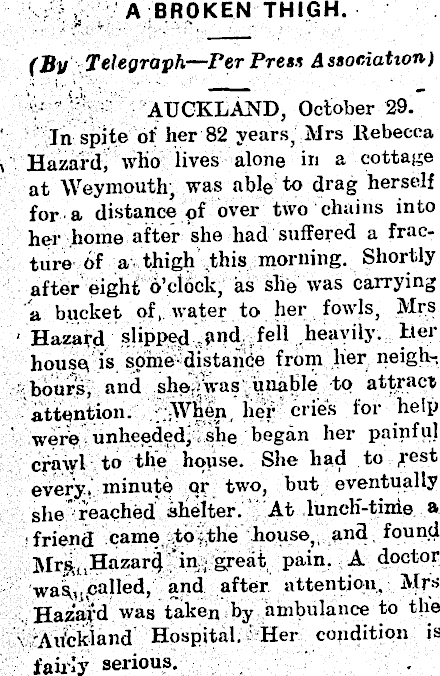 A BROKEN THIGH.

(By Telegraph—Per Press Association)

AUCKLAND, October 29.

In spite of her 82 years, Mrs Rebecca Hazard, who lives alone in a cottage at Weymouth, was able to drag herself for a distance of over two chains into her home after she had suffered a fracture of a thigh this morning. Shortly after eight o'clock, as she was carrying a bucket of water to her fowls, Mrs Hazard slipped and fell heavily. Her house is some distance from her neighbours, and she was unable to attract attention. When her cries for help were unheeded, she began her painful crawl to the house. She had to rest every minute or two, but eventually she reached shelter. At lunch-time a friend came to the house, and found Mrs Hazard in great pain. A doctor was called, and after attention, Mrs Hazard was taken by ambulance to the Auckland Hospital. Her condition is fairly serious.